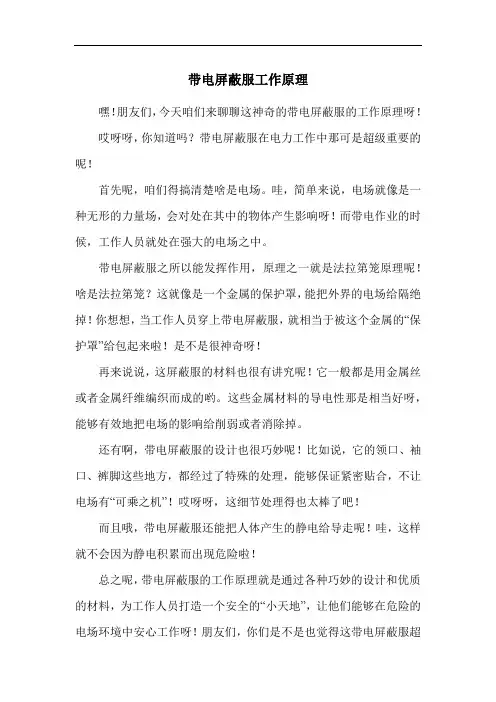 带电屏蔽服工作原理

嘿！朋友们，今天咱们来聊聊这神奇的带电屏蔽服的工作原理呀！

哎呀呀，你知道吗？带电屏蔽服在电力工作中那可是超级重要的呢！

首先呢，咱们得搞清楚啥是电场。哇，简单来说，电场就像是一种无形的力量场，会对处在其中的物体产生影响呀！而带电作业的时候，工作人员就处在强大的电场之中。

带电屏蔽服之所以能发挥作用，原理之一就是法拉第笼原理呢！啥是法拉第笼？这就像是一个金属的保护罩，能把外界的电场给隔绝掉！你想想，当工作人员穿上带电屏蔽服，就相当于被这个金属的“保护罩”给包起来啦！是不是很神奇呀！

再来说说，这屏蔽服的材料也很有讲究呢！它一般都是用金属丝或者金属纤维编织而成的哟。这些金属材料的导电性那是相当好呀，能够有效地把电场的影响给削弱或者消除掉。

还有啊，带电屏蔽服的设计也很巧妙呢！比如说，它的领口、袖口、裤脚这些地方，都经过了特殊的处理，能够保证紧密贴合，不让电场有“可乘之机”！哎呀呀，这细节处理得也太棒了吧！

而且哦，带电屏蔽服还能把人体产生的静电给导走呢！哇，这样就不会因为静电积累而出现危险啦！

总之呢，带电屏蔽服的工作原理就是通过各种巧妙的设计和优质的材料，为工作人员打造一个安全的“小天地”，让他们能够在危险的电场环境中安心工作呀！朋友们，你们是不是也觉得这带电屏蔽服超